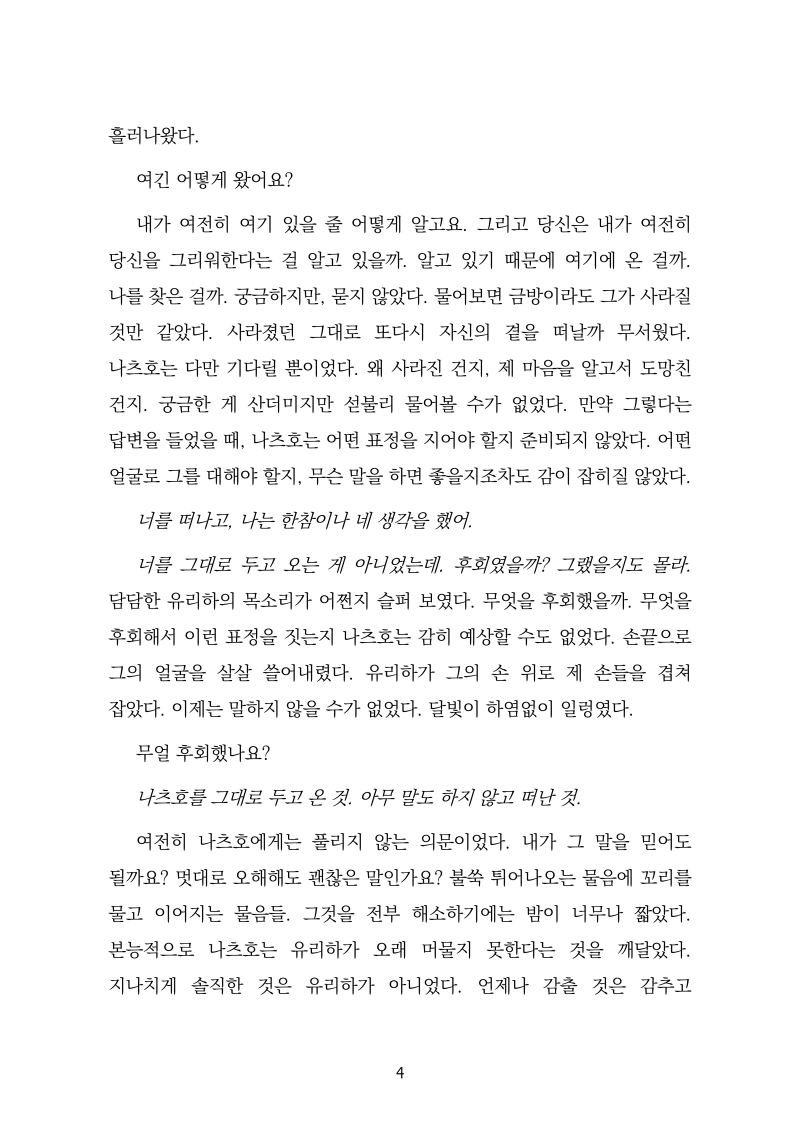 흘러나왔다.

여긴 어떻게 왔어요?

내가 여전히 여기 있을 줄 어떻게 알고요. 그리고 당신은 내가 여전히 당신을 그리워한다는 걸 알고 있을까. 알고 있기 때문에 여기에 온 걸까. 나를 찾은 걸까. 궁금하지만, 묻지 않았다. 물어보면 금방이라도 그가 사라질 것만 같았다. 사라졌던 그대로 또다시 자신의 곁을 떠날까 무서웠다. 나츠호는 다만 기다릴 뿐이었다. 왜 사라진 건지, 제 마음을 알고서 도망친 건지. 궁금한 게 산더미지만 섣불리 물어볼 수가 없었다. 만약 그렇다는 답변을 들었을 때, 나츠호는 어떤 표정을 지어야 할지 준비되지 않았다. 어떤 얼굴로 그를 대해야 할지, 무슨 말을 하면 좋을지조차도 감이 잡히질 않았다.

너를 떠나고, 나는 한참이나 네 생각을 했어.

너를 그대로 두고 오는 게 아니었는데. 후회였을까? 그랬을지도 몰라. 담담한 유리하의 목소리가 어쩐지 슬퍼 보였다. 무엇을 후회했을까. 무엇을 후회해서 이런 표정을 짓는지 나츠호는 감히 예상할 수도 없었다. 손끝으로 그의 얼굴을 살살 쓸어내렸다. 유리하가 그의 손 위로 제 손들을 겹쳐 잡았다. 이제는 말하지 않을 수가 없었다. 달빛이 하염없이 일렁였다.

무얼 후회했나요?

나츠호를 그대로 두고 온 것. 아무 말도 하지 않고 떠난 것.

여전히 나츠호에게는 풀리지 않는 의문이었다. 내가 그 말을 믿어도 될까요? 멋대로 오해해도 괜찮은 말인가요? 불쑥 튀어나오는 물음에 꼬리를 물고 이어지는 물음들. 그것을 전부 해소하기에는 밤이 너무나 짧았다. 본능적으로 나츠호는 유리하가 오래 머물지 못한다는 것을 깨달았다. 지나치게 솔직한 것은 유리하가 아니었다. 언제나 감출 것은 감추고

4